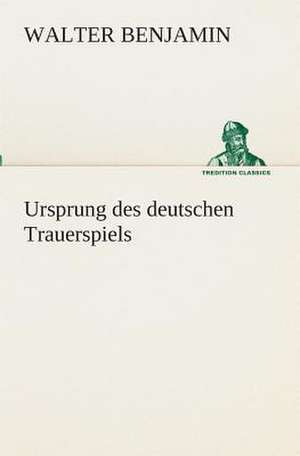 WALTER BENJAMIN

TREDITION CLASSICS

Ursprung des deutschen Trauerspiels